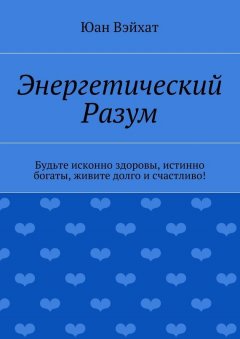 Юан Вэйхат

Энергетический Разум

Будьте исконно здоровы, истинно богаты, живите долго и счастливо!